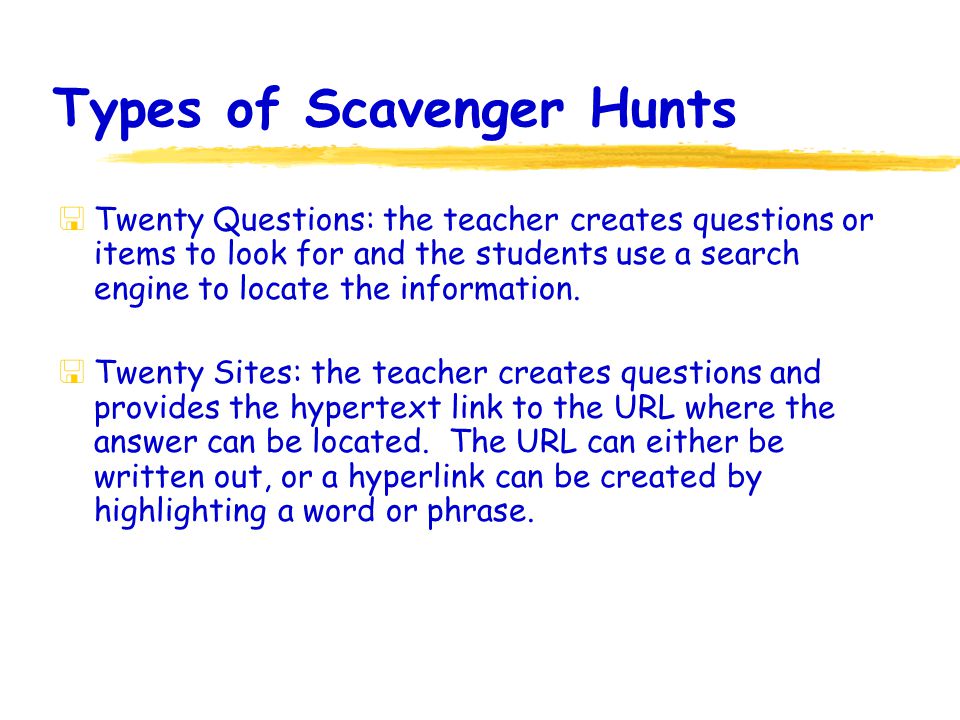 Types of Scavenger Hunts

Twenty Questions: the teacher creates questions or items to look for and the students use a search engine to locate the information.

Twenty Sites: the teacher creates questions and provides the hypertext link to the URL where the answer can be located. The URL can either be written out, or a hyperlink can be created by highlighting a word or phrase.